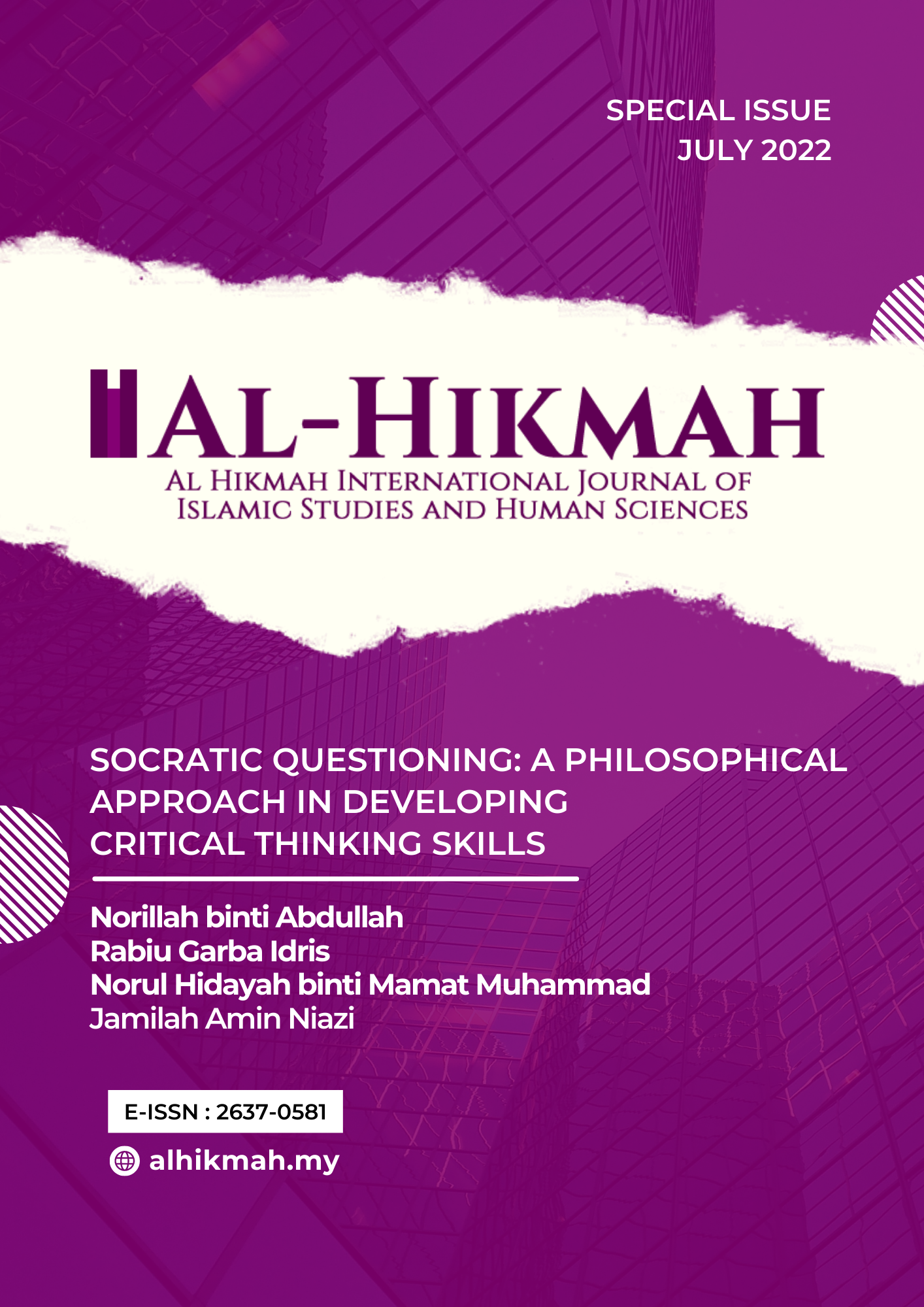 SPECIAL ISSUE
JULY 2022

AL-HIKMAH
AL HIKMAH INTERNATIONAL JOURNAL OF
ISLAMIC STUDIES AND HUMAN SCIENCES

SOCRATIC QUESTIONING: A PHILOSOPHICAL APPROACH IN DEVELOPING CRITICAL THINKING SKILLS

Norillah binti Abdullah
Rabiu Garba Idris
Norul Hidayah binti Mamat Muhammad
Jamilah Amin Niazi

E-ISSN : 2637-0581

alhikmah.my